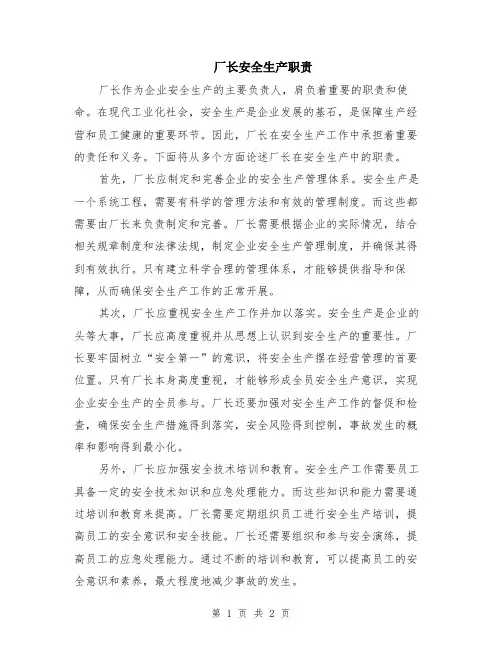 厂长安全生产职责

厂长作为企业安全生产的主要负责人，肩负着重要的职责和使命。在现代工业化社会，安全生产是企业发展的基石，是保障生产经营和员工健康的重要环节。因此，厂长在安全生产工作中承担着重要的责任和义务。下面将从多个方面论述厂长在安全生产中的职责。

首先，厂长应制定和完善企业的安全生产管理体系。安全生产是一个系统工程，需要有科学的管理方法和有效的管理制度。而这些都需要由厂长来负责制定和完善。厂长需要根据企业的实际情况，结合相关规章制度和法律法规，制定企业安全生产管理制度，并确保其得到有效执行。只有建立科学合理的管理体系，才能够提供指导和保障，从而确保安全生产工作的正常开展。

其次，厂长应重视安全生产工作并加以落实。安全生产是企业的头等大事，厂长应高度重视并从思想上认识到安全生产的重要性。厂长要牢固树立“安全第一”的意识，将安全生产摆在经营管理的首要位置。只有厂长本身高度重视，才能够形成全员安全生产意识，实现企业安全生产的全员参与。厂长还要加强对安全生产工作的督促和检查，确保安全生产措施得到落实，安全风险得到控制，事故发生的概率和影响得到最小化。

另外，厂长应加强安全技术培训和教育。安全生产工作需要员工具备一定的安全技术知识和应急处理能力。而这些知识和能力需要通过培训和教育来提高。厂长需要定期组织员工进行安全生产培训，提高员工的安全意识和安全技能。厂长还需要组织和参与安全演练，提高员工的应急处理能力。通过不断的培训和教育，可以提高员工的安全意识和素养，最大程度地减少事故的发生。

第 1 页 共 2 页